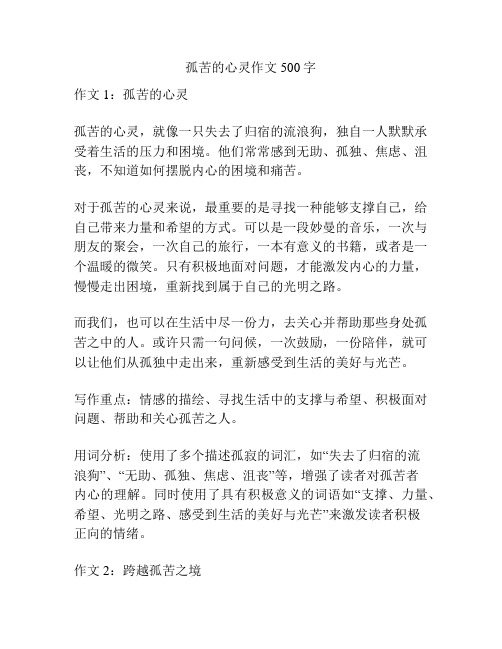 孤苦的心灵作文 500 字

作文 1：孤苦的心灵

孤苦的心灵，就像一只失去了归宿的流浪狗，独自一人默默承受着生活的压力和困境。他们常常感到无助、孤独、焦虑、沮丧，不知道如何摆脱内心的困境和痛苦。

对于孤苦的心灵来说，最重要的是寻找一种能够支撑自己，给自己带来力量和希望的方式。可以是一段妙曼的音乐，一次与朋友的聚会，一次自己的旅行，一本有意义的书籍，或者是一个温暖的微笑。只有积极地面对问题，才能激发内心的力量，慢慢走出困境，重新找到属于自己的光明之路。

而我们，也可以在生活中尽一份力，去关心并帮助那些身处孤苦之中的人。或许只需一句问候，一次鼓励，一份陪伴，就可以让他们从孤独中走出来，重新感受到生活的美好与光芒。

写作重点：情感的描绘、寻找生活中的支撑与希望、积极面对问题、帮助和关心孤苦之人。

用词分析：使用了多个描述孤寂的词汇，如“失去了归宿的流浪狗”、“无助、孤独、焦虑、沮丧”等，增强了读者对孤苦者内心的理解。同时使用了具有积极意义的词语如“支撑、力量、希望、光明之路、感受到生活的美好与光芒”来激发读者积极正向的情绪。

作文 2：跨越孤苦之境